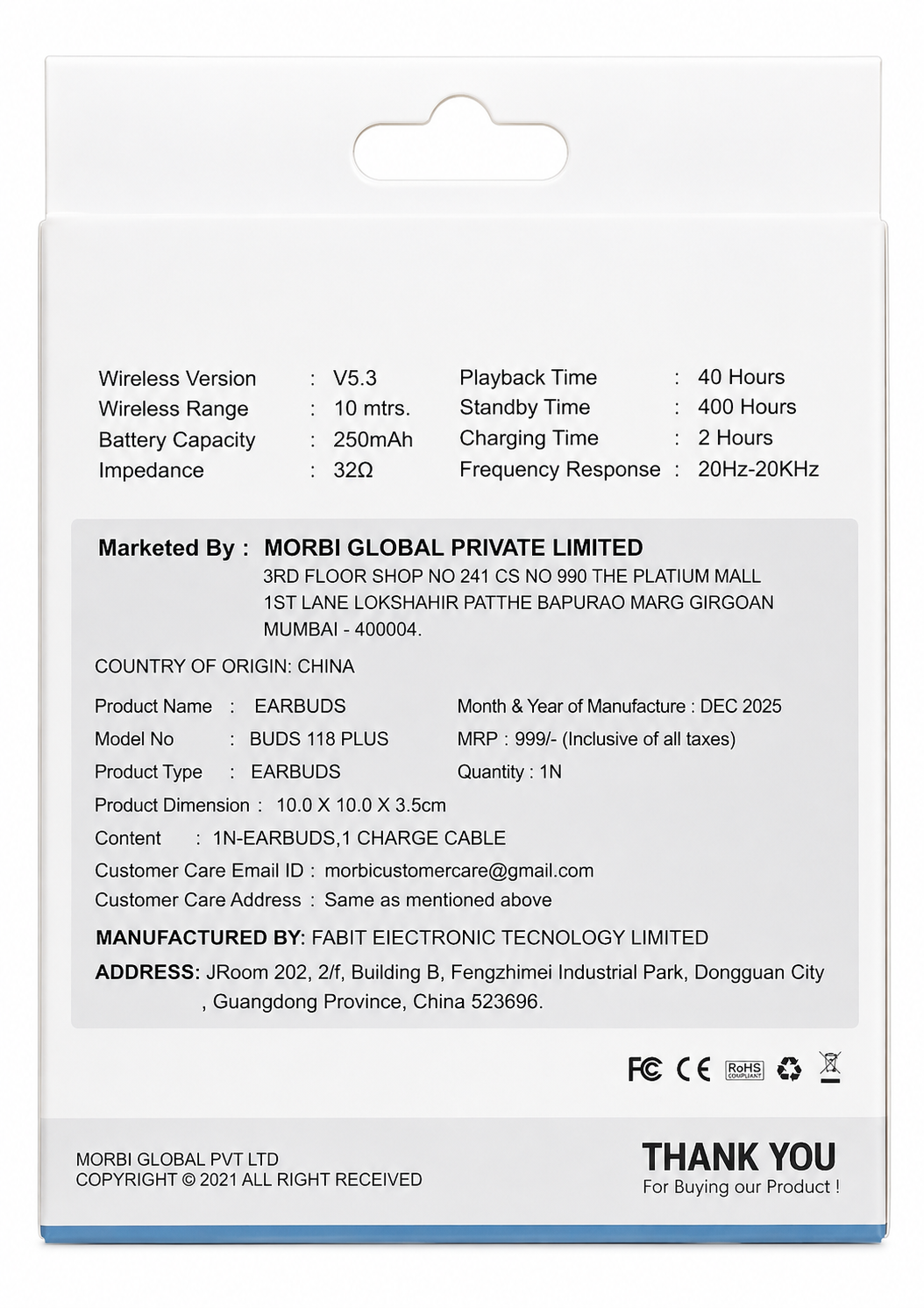 Wireless Version : V5.3
Wireless Range : 10 mtrs.
Battery Capacity : 250mAh
Impedance : 32Ω

Playback Time : 40 Hours
Standby Time : 400 Hours
Charging Time : 2 Hours
Frequency Response : 20Hz-20KHz

Marketed By : MORBI GLOBAL PRIVATE LIMITED
3RD FLOOR SHOP NO 241 CS NO 990 THE PLATIUM MALL
1ST LANE LOKSHAHIR PATTHE BAPURAO MARG GIRGOAN
MUMBAI - 400004.

COUNTRY OF ORIGIN: CHINA

Product Name : EARBUDS
Model No : BUDS 118 PLUS
Product Type : EARBUDS

Month & Year of Manufacture : DEC 2025
MRP : 999/- (Inclusive of all taxes)
Quantity : 1N

Product Dimension : 10.0 X 10.0 X 3.5cm
Content : 1N-EARBUDS,1 CHARGE CABLE
Customer Care Email ID : morbicustomercare@gmail.com
Customer Care Address : Same as mentioned above

MANUFACTURED BY: FABIT EIECTRONIC TECNOLOGY LIMITED
ADDRESS: JRoom 202, 2/f, Building B, Fengzhimei Industrial Park, Dongguan City , Guangdong Province, China 523696.

FC CE RoHS COMPLIANT

MORBI GLOBAL PVT LTD
COPYRIGHT © 2021 ALL RIGHT RECEIVED

THANK YOU
For Buying our Product !